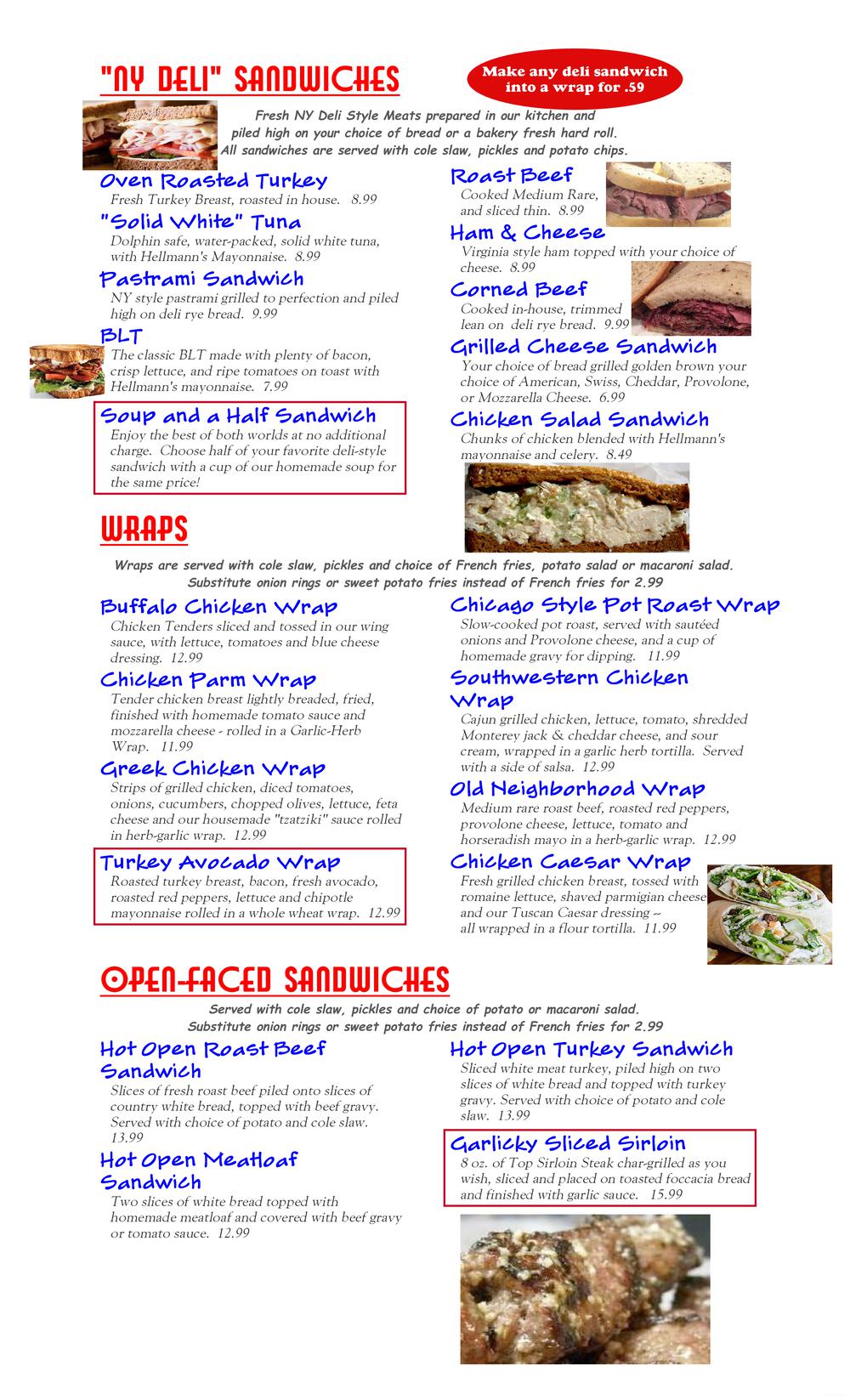 "NY DELI" SANDWICHES

Make any deli sandwich into a wrap for .59

Fresh NY Deli Style Meats prepared in our kitchen and piled high on your choice of bread or a bakery fresh hard roll. All sandwiches are served with cole slaw, pickles and potato chips.

Oven Roasted Turkey
Fresh Turkey Breast, roasted in house. 8.99

"Solid White" Tuna
Dolphin safe, water-packed, solid white tuna, with Hellmann's Mayonnaise. 8.99

Pastrami Sandwich
NY style pastrami grilled to perfection and piled high on deli rye bread. 9.99

BLT
The classic BLT made with plenty of bacon, crisp lettuce, and ripe tomatoes on toast with Hellmann's mayonnaise. 7.99

Soup and a Half Sandwich
Enjoy the best of both worlds at no additional charge. Choose half of your favorite deli-style sandwich with a cup of our homemade soup for the same price!

Roast Beef
Cooked Medium Rare, and sliced thin. 8.99

Ham & Cheese
Virginia style ham topped with your choice of cheese. 8.99

Corned Beef
Cooked in-house, trimmed lean on deli rye bread. 9.99

Grilled Cheese Sandwich
Your choice of bread grilled golden brown your choice of American, Swiss, Cheddar, Provolone, or Mozzarella Cheese. 6.99

Chicken Salad Sandwich
Chunks of chicken blended with Hellmann's mayonnaise and celery. 8.49

WRAPS

Wraps are served with cole slaw, pickles and choice of French fries, potato salad or macaroni salad. Substitute onion rings or sweet potato fries instead of French fries for 2.99

Buffalo Chicken Wrap
Chicken Tenders sliced and tossed in our wing sauce, with lettuce, tomatoes and blue cheese dressing. 12.99

Chicken Parm Wrap
Tender chicken breast lightly breaded, fried, finished with homemade tomato sauce and mozzarella cheese - rolled in a Garlic-Herb Wrap. 11.99

Greek Chicken Wrap
Strips of grilled chicken, diced tomatoes, onions, cucumbers, chopped olives, lettuce, feta cheese and our housemade "tzatziki" sauce rolled in herb-garlic wrap. 12.99

Turkey Avocado Wrap
Roasted turkey breast, bacon, fresh avocado, roasted red peppers, lettuce and chipotle mayonnaise rolled in a whole wheat wrap. 12.99

Chicago Style Pot Roast Wrap
Slow-cooked pot roast, served with sautéed onions and Provolone cheese, and a cup of homemade gravy for dipping. 11.99

Southwestern Chicken Wrap
Cajun grilled chicken, lettuce, tomato, shredded Monterey jack & cheddar cheese, and sour cream, wrapped in a garlic herb tortilla. Served with a side of salsa. 12.99

Old Neighborhood Wrap
Medium rare roast beef, roasted red peppers, provolone cheese, lettuce, tomato and horseradish mayo in a herb-garlic wrap. 12.99

Chicken Caesar Wrap
Fresh grilled chicken breast, tossed with romaine lettuce, shaved parmigian cheese and our Tuscan Caesar dressing -- all wrapped in a flour tortilla. 11.99

OPEN-FACED SANDWICHES

Served with cole slaw, pickles and choice of potato or macaroni salad. Substitute onion rings or sweet potato fries instead of French fries for 2.99

Hot Open Roast Beef Sandwich
Slices of fresh roast beef piled onto slices of country white bread, topped with beef gravy. Served with choice of potato and cole slaw. 13.99

Hot Open Meatloaf Sandwich
Two slices of white bread topped with homemade meatloaf and covered with beef gravy or tomato sauce. 12.99

Hot Open Turkey Sandwich
Sliced white meat turkey, piled high on two slices of white bread and topped with turkey gravy. Served with choice of potato and cole slaw. 13.99

Garlicky Sliced Sirloin
8 oz. of Top Sirloin Steak char-grilled as you wish, sliced and placed on toasted foccacia bread and finished with garlic sauce. 15.99